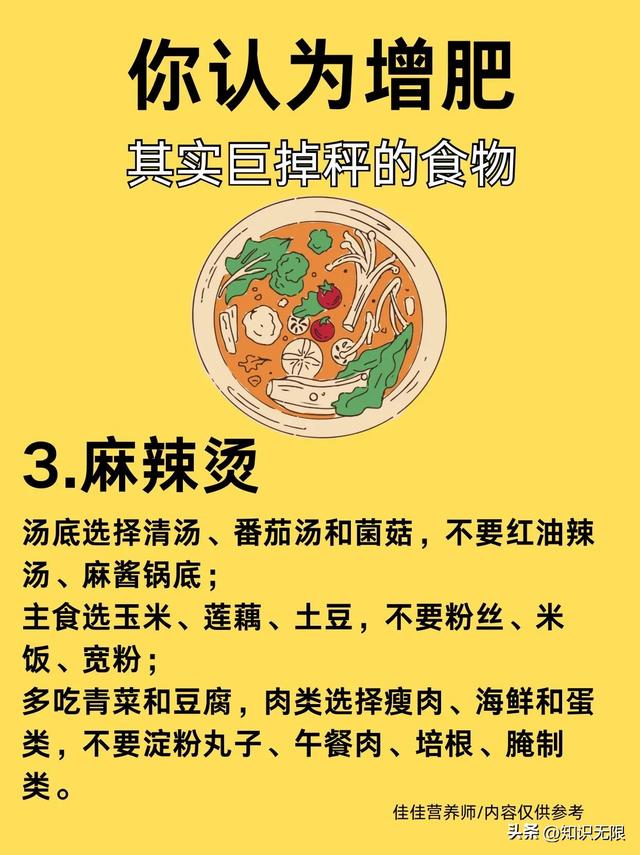 你认为增肥

其实巨掉秤的食物

3.麻辣烫

汤底选择清汤、番茄汤和菌菇，不要红油辣汤、麻酱锅底；
主食选玉米、莲藕、土豆，不要粉丝、米饭、宽粉；
多吃青菜和豆腐，肉类选择瘦肉、海鲜和蛋类，不要淀粉丸子、午餐肉、培根、腌制类。

佳佳营养师/内容仅供参考

头条 @知识无限